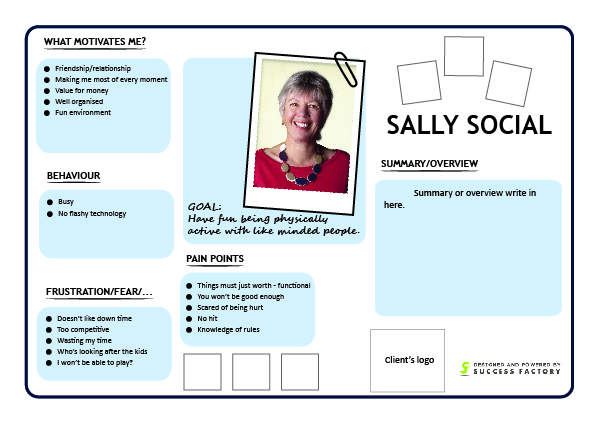 WHAT MOTIVATES ME?

- Friendship/relationship
- Making me most of every moment
- Value for money
- Well organised
- Fun environment

BEHAVIOUR

- Busy
- No flashy technology

FRUSTRATION/FEAR/...

- Doesn't like down time
- Too competitive
- Wasting my time
- Who's looking after the kids
- I won't be able to play?

GOAL:
Have fun being physically active with like minded people.

PAIN POINTS

- Things must just worth - functional
- You won't be good enough
- Scared of being hurt
- No hit
- Knowledge of rules

SALLY SOCIAL

SUMMARY/OVERVIEW

Summary or overview write in here.

Client's logo

DESIGNED AND POWERED BY
SUCCESS FACTORY